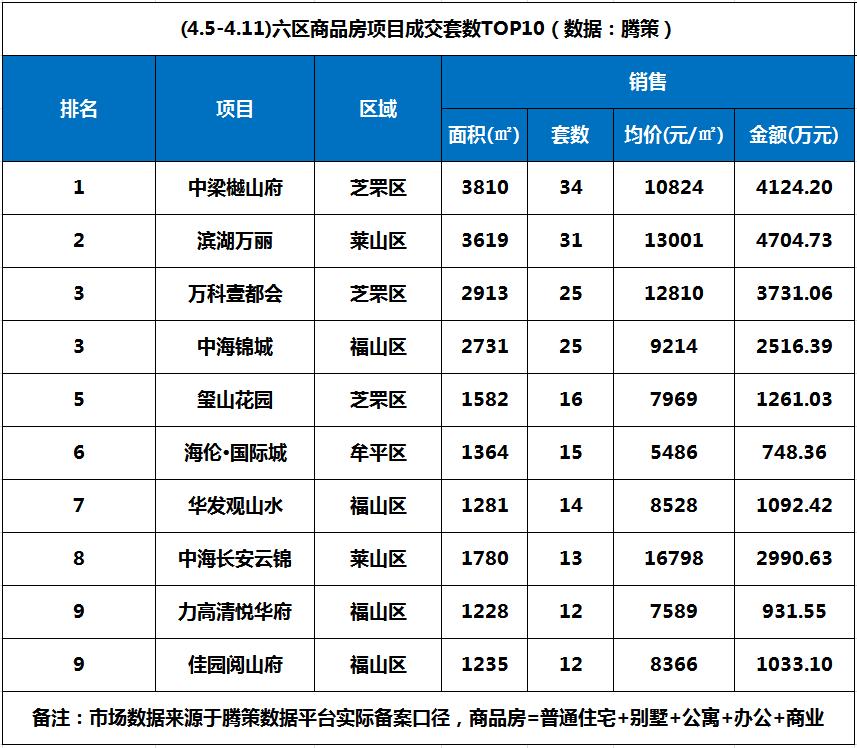 (4.5-4.11)六区商品房项目成交套数TOP10（数据：腾策）

| 排名 | 项目 | 区域 | 销售 | | | |
|---|---|---|---|---|---|---|
| | | | 面积(㎡) | 套数 | 均价(元/㎡) | 金额(万元) |
| 1 | 中梁樾山府 | 芝罘区 | 3810 | 34 | 10824 | 4124.20 |
| 2 | 滨湖万丽 | 莱山区 | 3619 | 31 | 13001 | 4704.73 |
| 3 | 万科壹都会 | 芝罘区 | 2913 | 25 | 12810 | 3731.06 |
| 3 | 中海锦城 | 福山区 | 2731 | 25 | 9214 | 2516.39 |
| 5 | 玺山花园 | 芝罘区 | 1582 | 16 | 7969 | 1261.03 |
| 6 | 海伦•国际城 | 牟平区 | 1364 | 15 | 5486 | 748.36 |
| 7 | 华发观山水 | 福山区 | 1281 | 14 | 8528 | 1092.42 |
| 8 | 中海长安云锦 | 莱山区 | 1780 | 13 | 16798 | 2990.63 |
| 9 | 力高清悦华府 | 福山区 | 1228 | 12 | 7589 | 931.55 |
| 9 | 佳园阅山府 | 福山区 | 1235 | 12 | 8366 | 1033.10 |

备注：市场数据来源于腾策数据平台实际备案口径，商品房=普通住宅+别墅+公寓+办公+商业